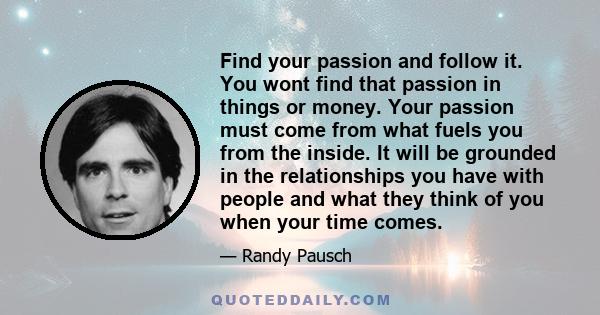 Find your passion and follow it. You wont find that passion in things or money. Your passion must come from what fuels you from the inside. It will be grounded in the relationships you have with people and what they think of you when your time comes.

— Randy Pausch

QUOTEDDAILY.COM